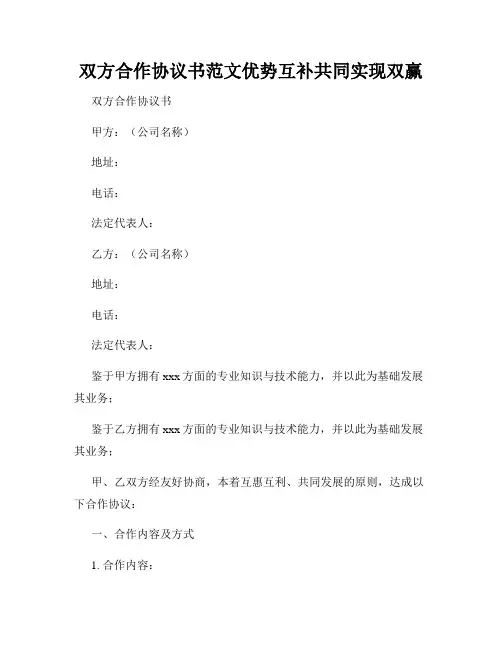 双方合作协议书范文优势互补共同实现双赢

双方合作协议书

甲方：（公司名称）

地址：

电话：

法定代表人：

乙方：（公司名称）

地址：

电话：

法定代表人：

鉴于甲方拥有 xxx 方面的专业知识与技术能力，并以此为基础发展其业务；

鉴于乙方拥有 xxx 方面的专业知识与技术能力，并以此为基础发展其业务；

甲、乙双方经友好协商，本着互惠互利、共同发展的原则，达成以下合作协议：

一、合作内容及方式

1. 合作内容：